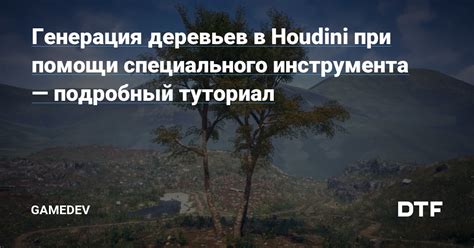 Генерация деревьев в Houdini при помощи специального инструмента — подробный туториал

GAMEDEV

DTF